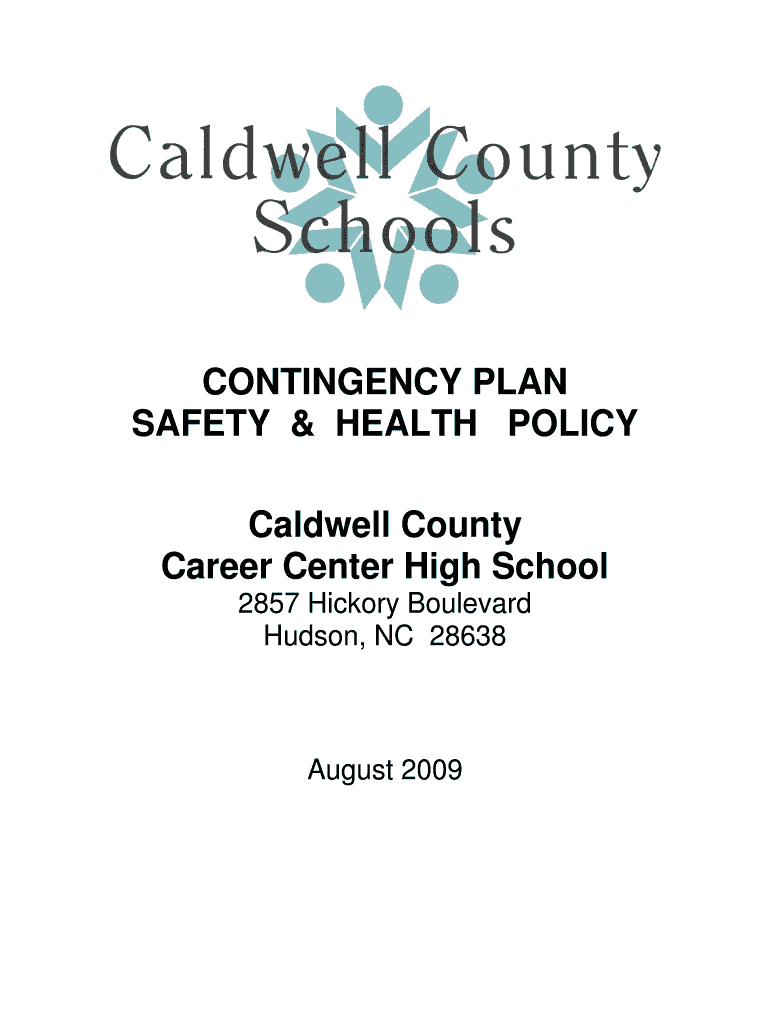 Caldwell County
Schools

CONTINGENCY PLAN
SAFETY & HEALTH POLICY

Caldwell County
Career Center High School
2857 Hickory Boulevard
Hudson, NC 28638

August 2009